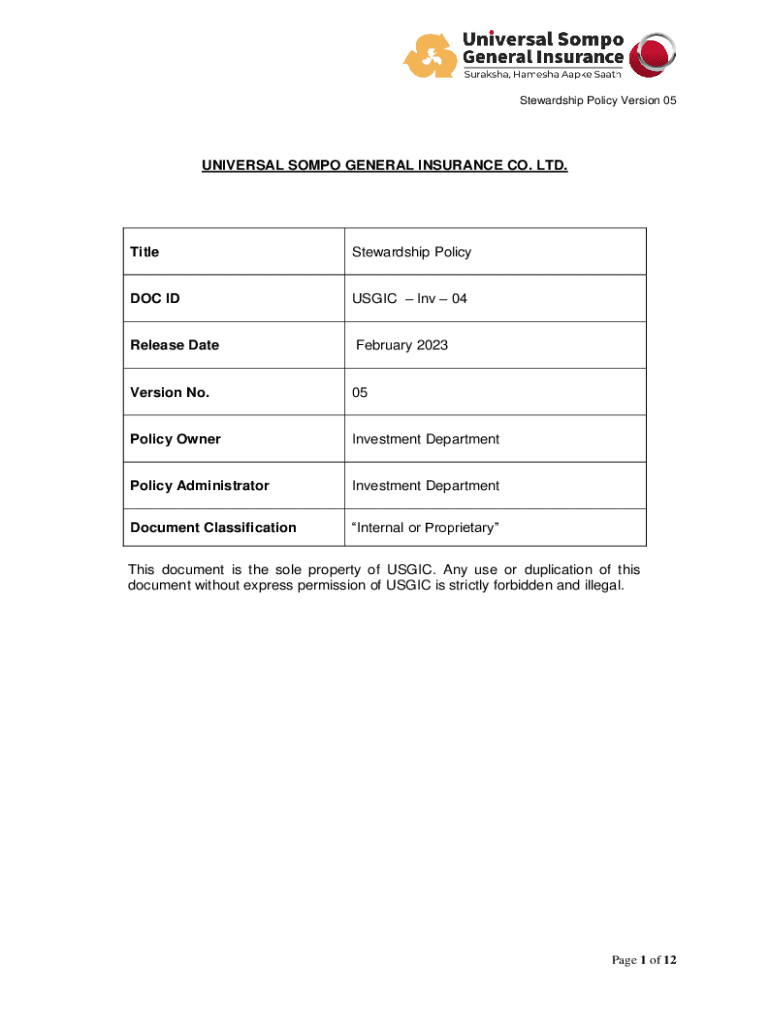 Universal Sompo
General Insurance
Suraksha, Hamesha Aapke Saath

Stewardship Policy Version 05

UNIVERSAL SOMPO GENERAL INSURANCE CO. LTD.

| Title | Stewardship Policy |
|---|---|
| DOC ID | USGIC – Inv – 04 |
| Release Date | February 2023 |
| Version No. | 05 |
| Policy Owner | Investment Department |
| Policy Administrator | Investment Department |
| Document Classification | “Internal or Proprietary” |

This document is the sole property of USGIC. Any use or duplication of this document without express permission of USGIC is strictly forbidden and illegal.

Page 1 of 12